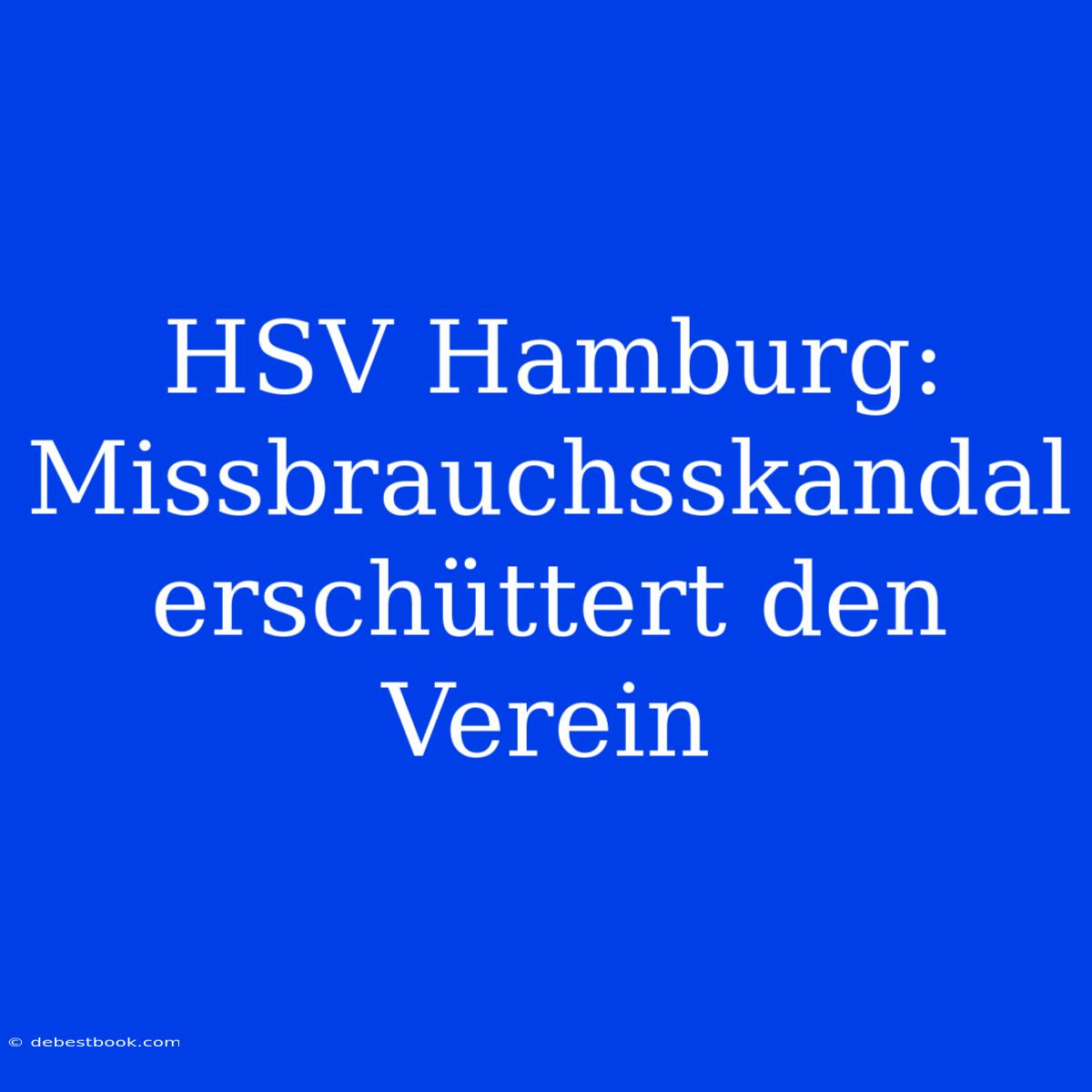 HSV Hamburg: Missbrauchsskandal erschüttert den Verein

© debestbook.com